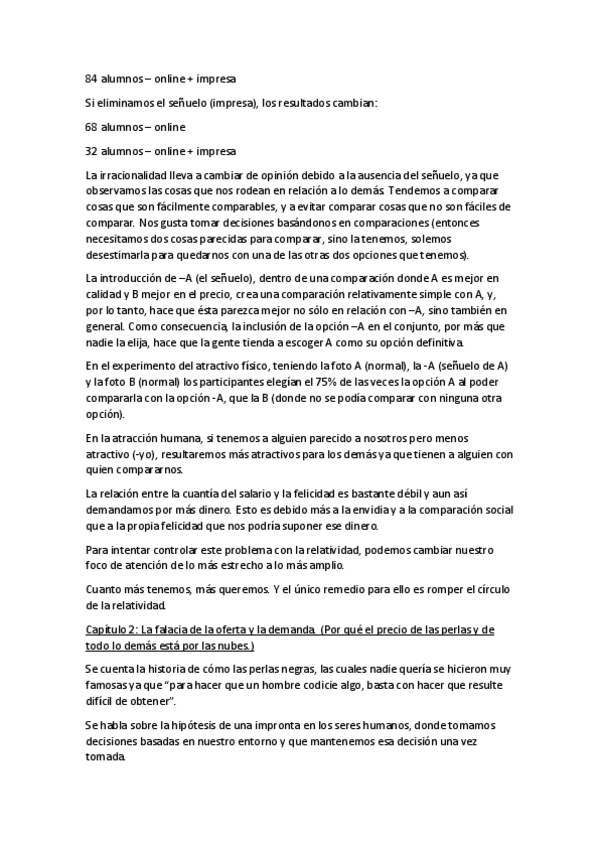 84 alumnos – online + impresa

Si eliminamos el señuelo (impresa), los resultados cambian:

68 alumnos – online

32 alumnos – online + impresa

La irracionalidad lleva a cambiar de opinión debido a la ausencia del señuelo, ya que observamos las cosas que nos rodean en relación a lo demás. Tendemos a comparar cosas que son fácilmente comparables, y a evitar comparar cosas que no son fáciles de comparar. Nos gusta tomar decisiones basándonos en comparaciones (entonces necesitamos dos cosas parecidas para comparar, sino la tenemos, solemos desestimarla para quedarnos con una de las otras dos opciones que tenemos).

La introducción de –A (el señuelo), dentro de una comparación donde A es mejor en calidad y B mejor en el precio, crea una comparación relativamente simple con A, y, por lo tanto, hace que ésta parezca mejor no sólo en relación con –A, sino también en general. Como consecuencia, la inclusión de la opción –A en el conjunto, por más que nadie la elija, hace que la gente tienda a escoger A como su opción definitiva.

En el experimento del atractivo físico, teniendo la foto A (normal), la -A (señuelo de A) y la foto B (normal) los participantes elegían el 75% de las veces la opción A al poder compararla con la opción -A, que la B (donde no se podía comparar con ninguna otra opción).

En la atracción humana, si tenemos a alguien parecido a nosotros pero menos atractivo (-yo), resultaremos más atractivos para los demás ya que tienen a alguien con quien compararnos.

La relación entre la cuantía del salario y la felicidad es bastante débil y aun así demandamos por más dinero. Esto es debido más a la envidia y a la comparación social que a la propia felicidad que nos podría suponer ese dinero.

Para intentar controlar este problema con la relatividad, podemos cambiar nuestro foco de atención de lo más estrecho a lo más amplio.

Cuanto más tenemos, más queremos. Y el único remedio para ello es romper el círculo de la relatividad.

Capítulo 2: La falacia de la oferta y la demanda. (Por qué el precio de las perlas y de todo lo demás está por las nubes.)

Se cuenta la historia de cómo las perlas negras, las cuales nadie quería se hicieron muy famosas ya que "para hacer que un hombre codicie algo, basta con hacer que resulte difícil de obtener".

Se habla sobre la hipótesis de una impronta en los seres humanos, donde tomamos decisiones basadas en nuestro entorno y que mantenemos esa decisión una vez tomada.